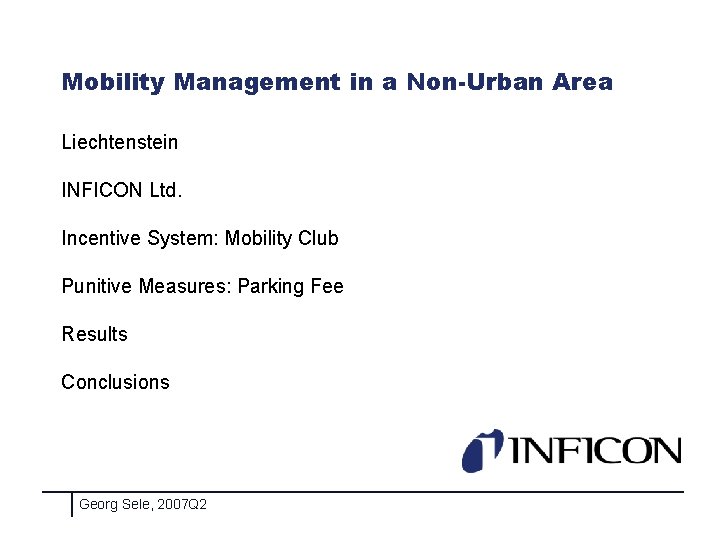 Mobility Management in a Non-Urban Area

Liechtenstein

INFICON Ltd.

Incentive System: Mobility Club

Punitive Measures: Parking Fee

Results

Conclusions

INFICON

Georg Sele, 2007Q2